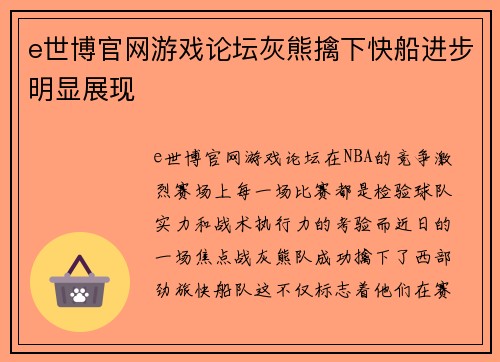 e世博官网游戏论坛灰熊擒下快船进步明显展现

e世博官网游戏论坛在NBA的竞争激烈赛场上每一场比赛都是检验球队实力和战术执行力的考验而近日的一场焦点战灰熊队成功擒下了西部劲旅快船队这不仅标志着他们在赛